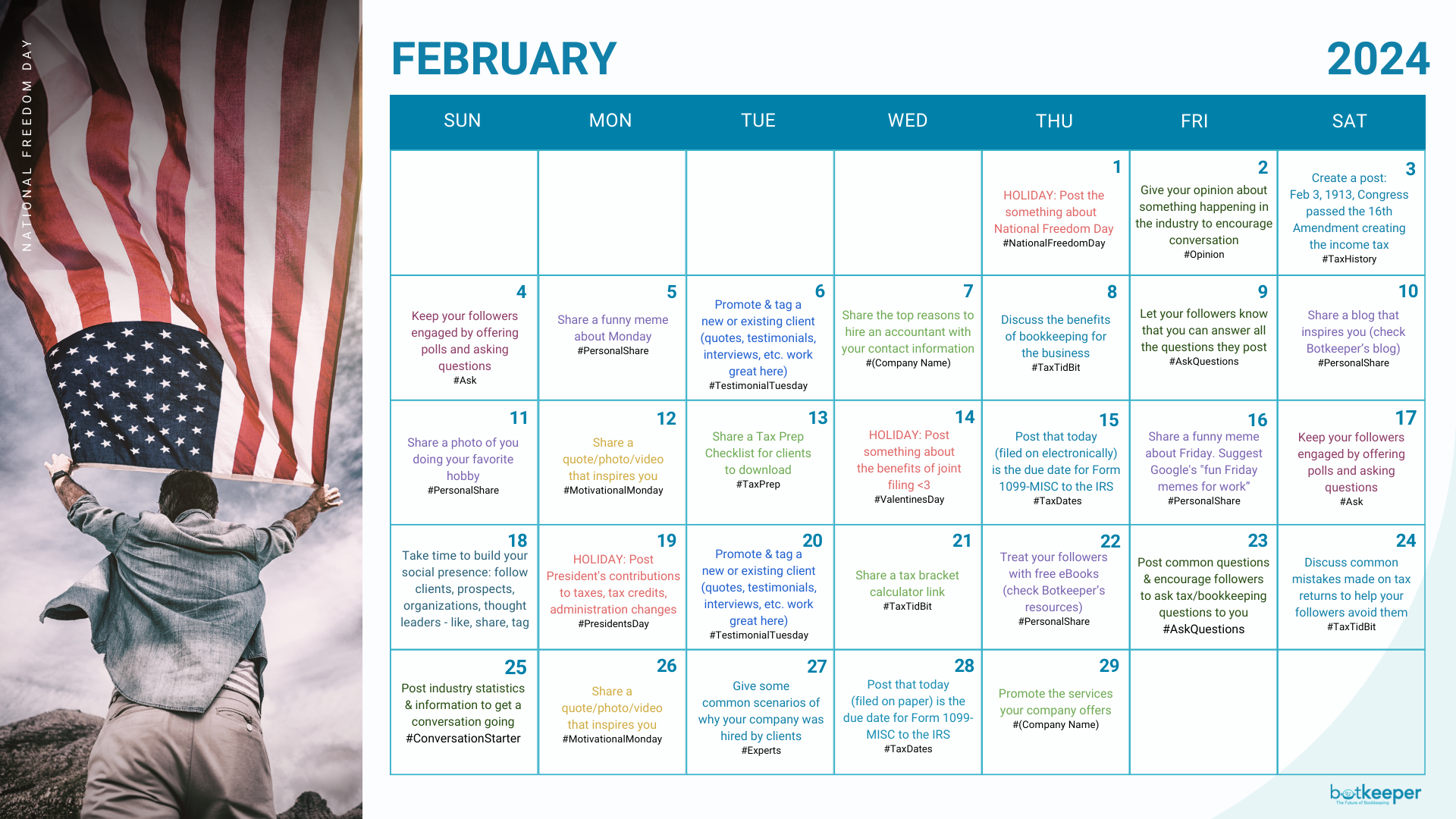 NATIONAL FREEDOM DAY

FEBRUARY

2024

| SUN | MON | TUE | WED | THU | FRI | SAT |
|---|---|---|---|---|---|---|
| | | | | 1 HOLIDAY: Post the something about National Freedom Day #NationalFreedomDay | 2 Give your opinion about something happening in the industry to encourage conversation #Opinion | 3 Create a post: Feb 3, 1913, Congress passed the 16th Amendment creating the income tax #TaxHistory |
| 4 Keep your followers engaged by offering polls and asking questions #Ask | 5 Share a funny meme about Monday #PersonalShare | 6 Promote & tag a new or existing client (quotes, testimonials, interviews, etc. work great here) #TestimonialTuesday | 7 Share the top reasons to hire an accountant with your contact information #(Company Name) | 8 Discuss the benefits of bookkeeping for the business #TaxTidBit | 9 Let your followers know that you can answer all the questions they post #AskQuestions | 10 Share a blog that inspires you (check Botkeeper's blog) #PersonalShare |
| 11 Share a photo of you doing your favorite hobby #PersonalShare | 12 Share a quote/photo/video that inspires you #MotivationalMonday | 13 Share a Tax Prep Checklist for clients to download #TaxPrep | 14 HOLIDAY: Post something about the benefits of joint filing <3 #ValentinesDay | 15 Post that today (filed on electronically) is the due date for Form 1099-MISC to the IRS #TaxDates | 16 Share a funny meme about Friday. Suggest Google's "fun Friday memes for work" #PersonalShare | 17 Keep your followers engaged by offering polls and asking questions #Ask |
| 18 Take time to build your social presence: follow clients, prospects, organizations, thought leaders - like, share, tag | 19 HOLIDAY: Post President's contributions to taxes, tax credits, administration changes #PresidentsDay | 20 Promote & tag a new or existing client (quotes, testimonials, interviews, etc. work great here) #TestimonialTuesday | 21 Share a tax bracket calculator link #TaxTidBit | 22 Treat your followers with free eBooks (check Botkeeper's resources) #PersonalShare | 23 Post common questions & encourage followers to ask tax/bookkeeping questions to you #AskQuestions | 24 Discuss common mistakes made on tax returns to help your followers avoid them #TaxTidBit |
| 25 Post industry statistics & information to get a conversation going #ConversationStarter | 26 Share a quote/photo/video that inspires you #MotivationalMonday | 27 Give some common scenarios of why your company was hired by clients #Experts | 28 Post that today (filed on paper) is the due date for Form 1099-MISC to the IRS #TaxDates | 29 Promote the services your company offers #(Company Name) | | |

botkeeper
The Future of Bookkeeping